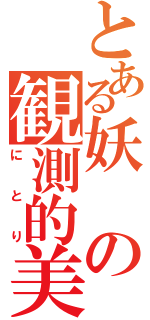 とある妖の
観測的美

にとり